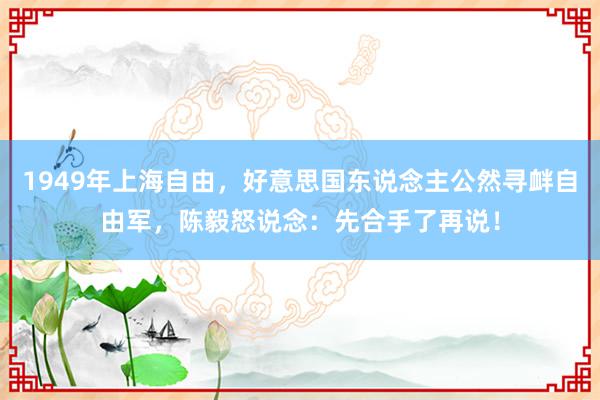 1949年上海自由，好意思国东说念主公然寻衅自由军，陈毅怒说念：先合手了再说！